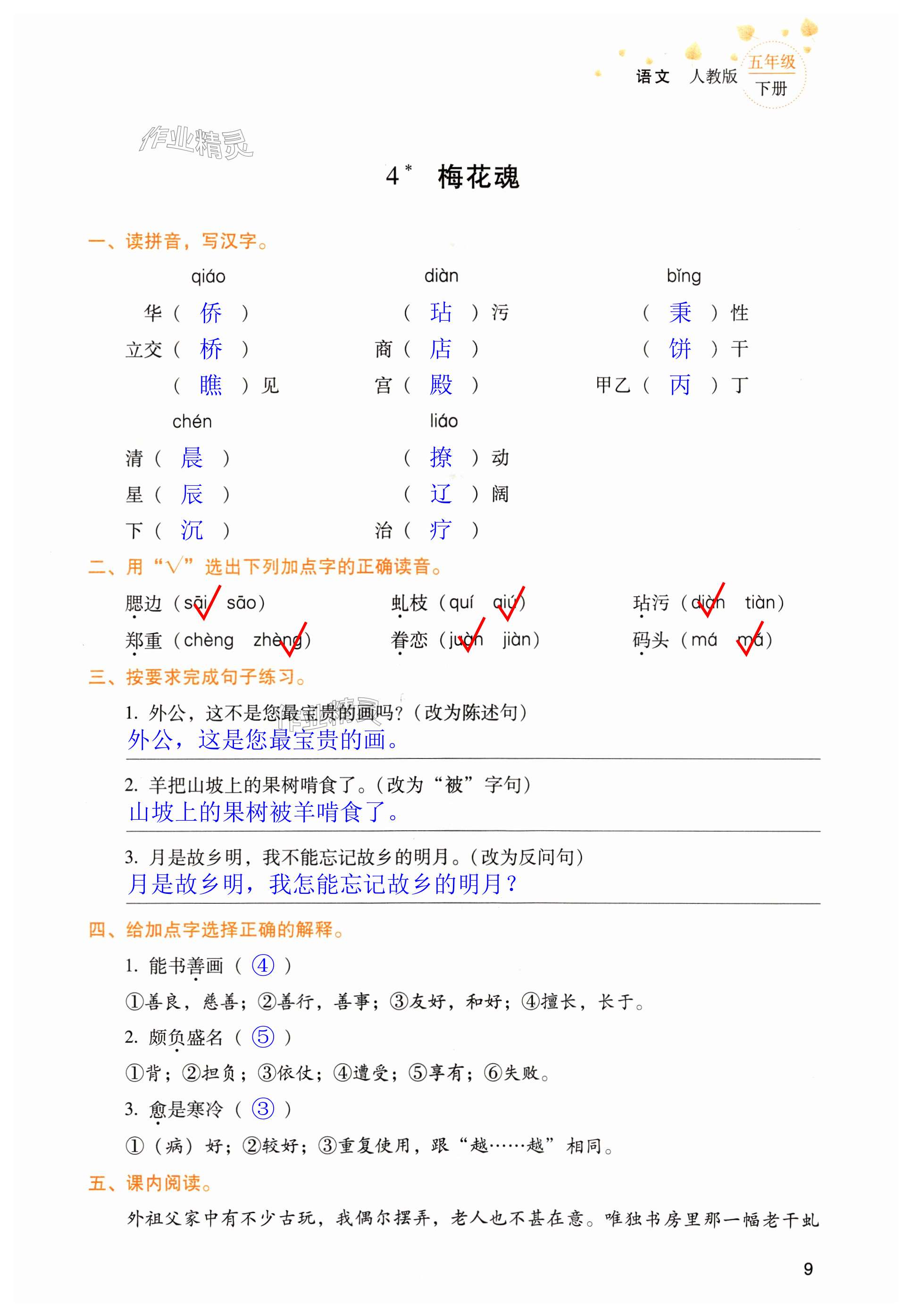 语文 人教版 五年级 下册

作业精灵

4* 梅花魂

一、读拼音，写汉字。

qiáo
华（ 侨 ）
立交（ 桥 ）
（ 瞧 ）见

diàn
（ 玷 ）污
商（ 店 ）
宫（ 殿 ）

bǐng
（ 秉 ）性
（ 饼 ）干
甲乙（ 丙 ）丁

chén
清（ 晨 ）
星（ 辰 ）
下（ 沉 ）

liáo
（ 撩 ）动
（ 辽 ）阔
治（ 疗 ）

二、用“√”选出下列加点字的正确读音。

腮边（sāi√ sāo） 虬枝（quí qiú√） 玷污（diàn√ tiàn）
郑重（chèng zhèng√） 眷恋（juàn√ jiàn） 码头（má mǎ√）

三、按要求完成句子练习。

1. 外公，这不是您最宝贵的画吗？（改为陈述句）
外公，这是您最宝贵的画。

2. 羊把山坡上的果树啃食了。（改为“被”字句）
山坡上的果树被羊啃食了。

3. 月是故乡明，我不能忘记故乡的明月。（改为反问句）
月是故乡明，我怎能忘记故乡的明月？

四、给加点字选择正确的解释。

1. 能书善画（ ④ ）
①善良，慈善；②善行，善事；③友好，和好；④擅长，长于。

2. 颇负盛名（ ⑤ ）
①背；②担负；③依仗；④遭受；⑤享有；⑥失败。

3. 愈是寒冷（ ③ ）
①（病）好；②较好；③重复使用，跟“越……越”相同。

五、课内阅读。

外祖父家中有不少古玩，我偶尔摆弄，老人也不甚在意。唯独书房里那一幅老干虬

9